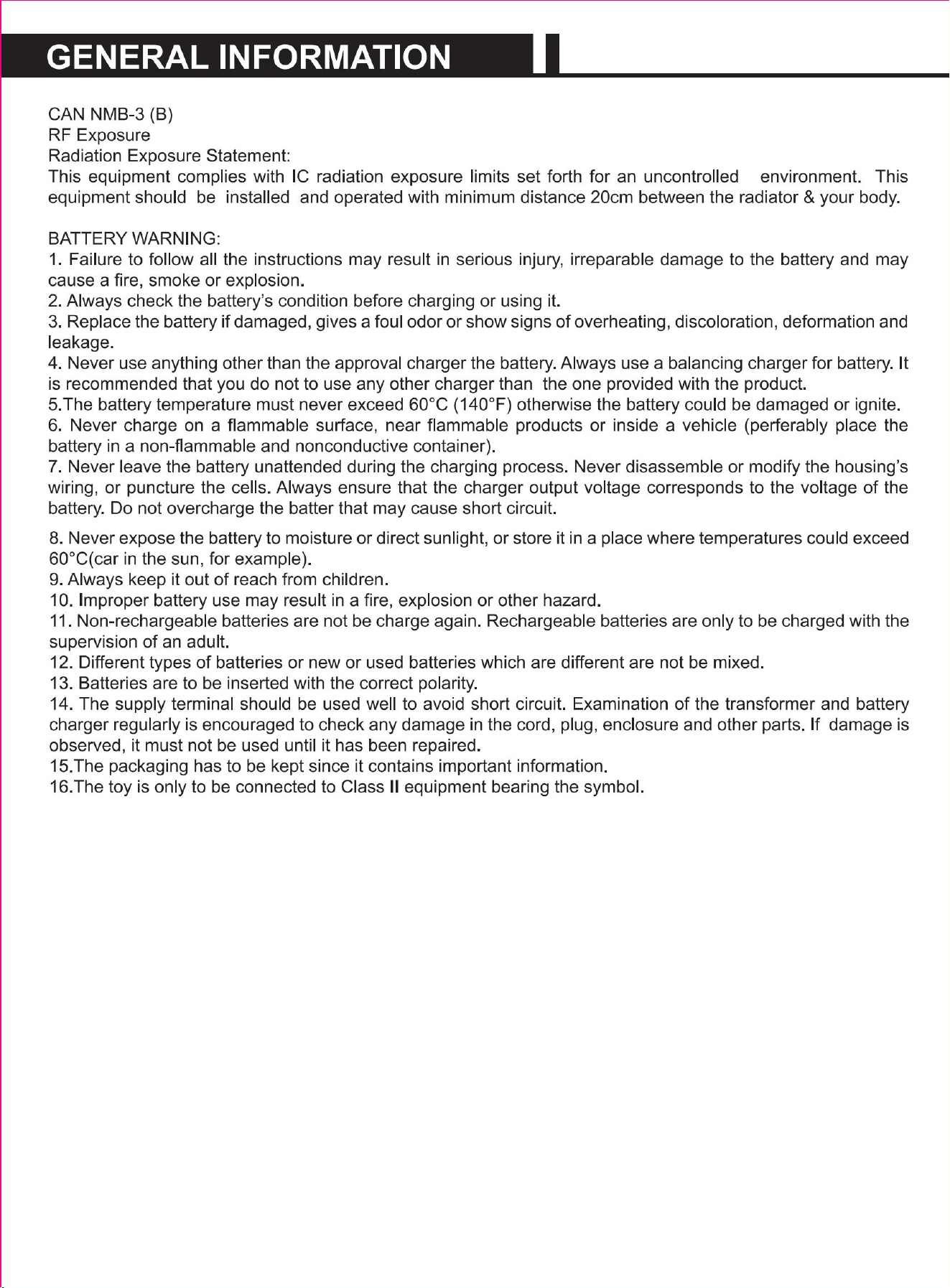 GENERAL INFORMATION

CAN NMB-3 (B)
RF Exposure
Radiation Exposure Statement:
This equipment complies with IC radiation exposure limits set forth for an uncontrolled environment. This equipment should be installed and operated with minimum distance 20cm between the radiator & your body.

BATTERY WARNING:
1. Failure to follow all the instructions may result in serious injury, irreparable damage to the battery and may cause a fire, smoke or explosion.
2. Always check the battery's condition before charging or using it.
3. Replace the battery if damaged, gives a foul odor or show signs of overheating, discoloration, deformation and leakage.
4. Never use anything other than the approval charger the battery. Always use a balancing charger for battery. It is recommended that you do not to use any other charger than the one provided with the product.
5.The battery temperature must never exceed 60°C (140°F) otherwise the battery could be damaged or ignite.
6. Never charge on a flammable surface, near flammable products or inside a vehicle (perferably place the battery in a non-flammable and nonconductive container).
7. Never leave the battery unattended during the charging process. Never disassemble or modify the housing's wiring, or puncture the cells. Always ensure that the charger output voltage corresponds to the voltage of the battery. Do not overcharge the batter that may cause short circuit.

8. Never expose the battery to moisture or direct sunlight, or store it in a place where temperatures could exceed 60°C(car in the sun, for example).
9. Always keep it out of reach from children.
10. Improper battery use may result in a fire, explosion or other hazard.
11. Non-rechargeable batteries are not be charge again. Rechargeable batteries are only to be charged with the supervision of an adult.
12. Different types of batteries or new or used batteries which are different are not be mixed.
13. Batteries are to be inserted with the correct polarity.
14. The supply terminal should be used well to avoid short circuit. Examination of the transformer and battery charger regularly is encouraged to check any damage in the cord, plug, enclosure and other parts. If damage is observed, it must not be used until it has been repaired.
15.The packaging has to be kept since it contains important information.
16.The toy is only to be connected to Class II equipment bearing the symbol.